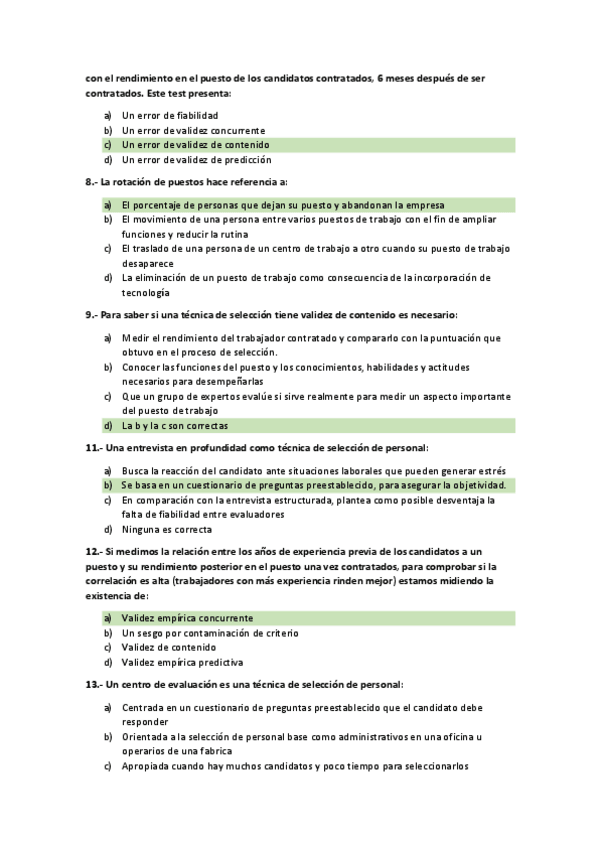 con el rendimiento en el puesto de los candidatos contratados, 6 meses después de ser contratados. Este test presenta:

a) Un error de fiabilidad
b) Un error de validez concurrente
c) Un error de validez de contenido
d) Un error de validez de predicción

8.- La rotación de puestos hace referencia a:

a) El porcentaje de personas que dejan su puesto y abandonan la empresa
b) El movimiento de una persona entre varios puestos de trabajo con el fin de ampliar funciones y reducir la rutina
c) El traslado de una persona de un centro de trabajo a otro cuando su puesto de trabajo desaparece
d) La eliminación de un puesto de trabajo como consecuencia de la incorporación de tecnología

9.- Para saber si una técnica de selección tiene validez de contenido es necesario:

a) Medir el rendimiento del trabajador contratado y compararlo con la puntuación que obtuvo en el proceso de selección.
b) Conocer las funciones del puesto y los conocimientos, habilidades y actitudes necesarios para desempeñarlas
c) Que un grupo de expertos evalúe si sirve realmente para medir un aspecto importante del puesto de trabajo
d) La b y la c son correctas

11.- Una entrevista en profundidad como técnica de selección de personal:

a) Busca la reacción del candidato ante situaciones laborales que pueden generar estrés
b) Se basa en un cuestionario de preguntas preestablecido, para asegurar la objetividad.
c) En comparación con la entrevista estructurada, plantea como posible desventaja la falta de fiabilidad entre evaluadores
d) Ninguna es correcta

12.- Si medimos la relación entre los años de experiencia previa de los candidatos a un puesto y su rendimiento posterior en el puesto una vez contratados, para comprobar si la correlación es alta (trabajadores con más experiencia rinden mejor) estamos midiendo la existencia de:

a) Validez empírica concurrente
b) Un sesgo por contaminación de criterio
c) Validez de contenido
d) Validez empírica predictiva

13.- Un centro de evaluación es una técnica de selección de personal:

a) Centrada en un cuestionario de preguntas preestablecido que el candidato debe responder
b) Orientada a la selección de personal base como administrativos en una oficina u operarios de una fabrica
c) Apropiada cuando hay muchos candidatos y poco tiempo para seleccionarlos